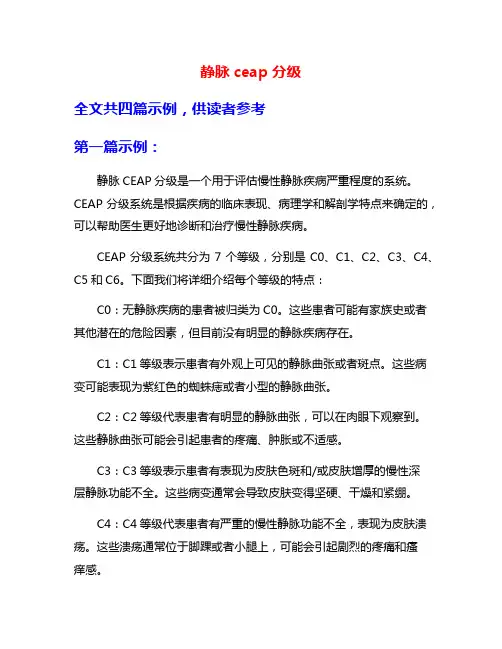 静脉 ceap 分级

全文共四篇示例，供读者参考

第一篇示例：

静脉 CEAP 分级是一个用于评估慢性静脉疾病严重程度的系统。CEAP 分级系统是根据疾病的临床表现、病理学和解剖学特点来确定的，可以帮助医生更好地诊断和治疗慢性静脉疾病。

CEAP 分级系统共分为 7 个等级，分别是 C0、C1、C2、C3、C4、C5 和 C6。下面我们将详细介绍每个等级的特点：

C0：无静脉疾病的患者被归类为 C0。这些患者可能有家族史或者其他潜在的危险因素，但目前没有明显的静脉疾病存在。

C1：C1 等级表示患者有外观上可见的静脉曲张或者斑点。这些病变可能表现为紫红色的蜘蛛痣或者小型的静脉曲张。

C2：C2 等级代表患者有明显的静脉曲张，可以在肉眼下观察到。这些静脉曲张可能会引起患者的疼痛、肿胀或不适感。

C3：C3 等级表示患者有表现为皮肤色斑和/或皮肤增厚的慢性深层静脉功能不全。这些病变通常会导致皮肤变得坚硬、干燥和紧绷。

C4：C4 等级代表患者有严重的慢性静脉功能不全，表现为皮肤溃疡。这些溃疡通常位于脚踝或者小腿上，可能会引起剧烈的疼痛和瘙痒感。